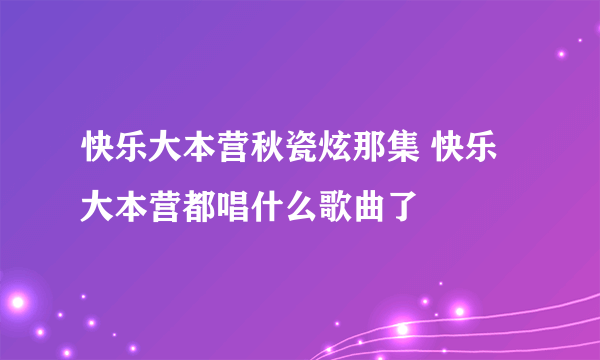 快乐大本营秋瓷炫那集 快乐大本营都唱什么歌曲了